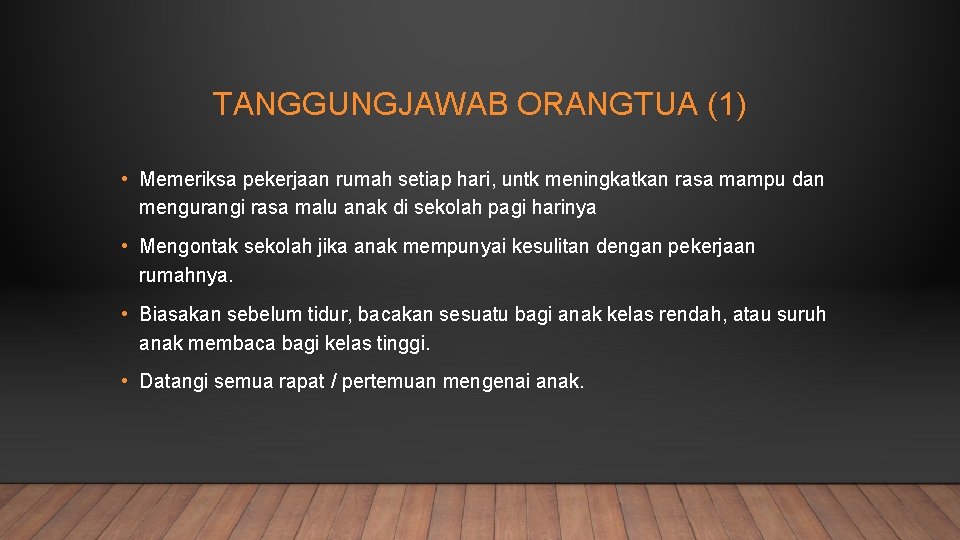 TANGGUNGJAWAB ORANGTUA (1)

• Memeriksa pekerjaan rumah setiap hari, untk meningkatkan rasa mampu dan mengurangi rasa malu anak di sekolah pagi harinya

• Mengontak sekolah jika anak mempunyai kesulitan dengan pekerjaan rumahnya.

• Biasakan sebelum tidur, bacakan sesuatu bagi anak kelas rendah, atau suruh anak membaca bagi kelas tinggi.

• Datangi semua rapat / pertemuan mengenai anak.